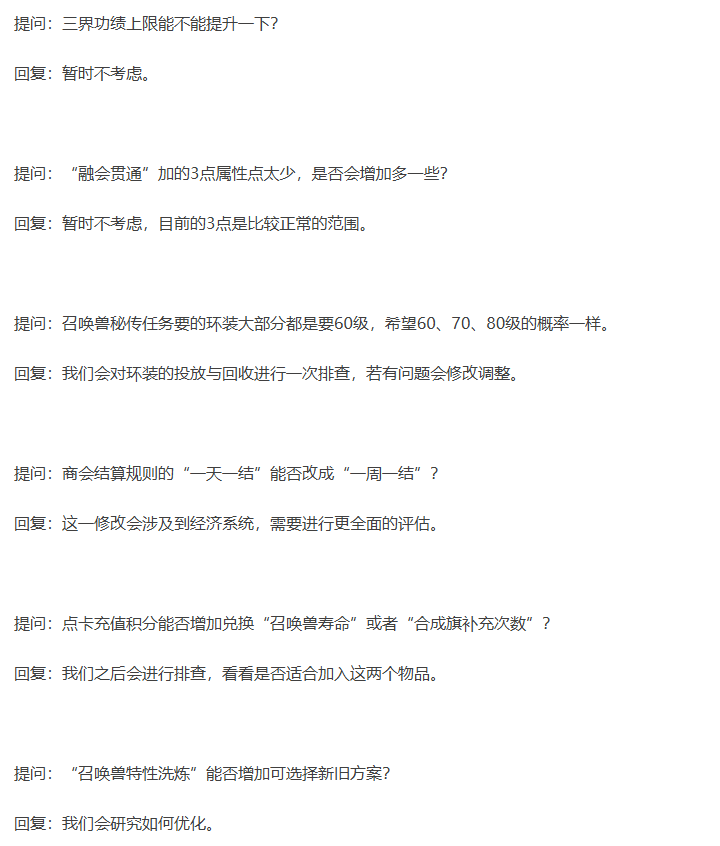 提问：三界功绩上限能不能提升一下？

回复：暂时不考虑。

提问：“融会贯通”加的3点属性点太少，是否会增加多一些？

回复：暂时不考虑，目前的3点是比较正常的范围。

提问：召唤兽秘传任务要的环装大部分都是要60级，希望60、70、80级的概率一样。

回复：我们会对环装的投放与回收进行一次排查，若有问题会修改调整。

提问：商会结算规则的“一天一结”能否改成“一周一结”？

回复：这一修改会涉及到经济系统，需要进行更全面的评估。

提问：点卡充值积分能否增加兑换“召唤兽寿命”或者“合成旗补充次数”？

回复：我们之后会进行排查，看看是否适合加入这两个物品。

提问：“召唤兽特性洗炼”能否增加可选择新旧方案？

回复：我们会研究如何优化。